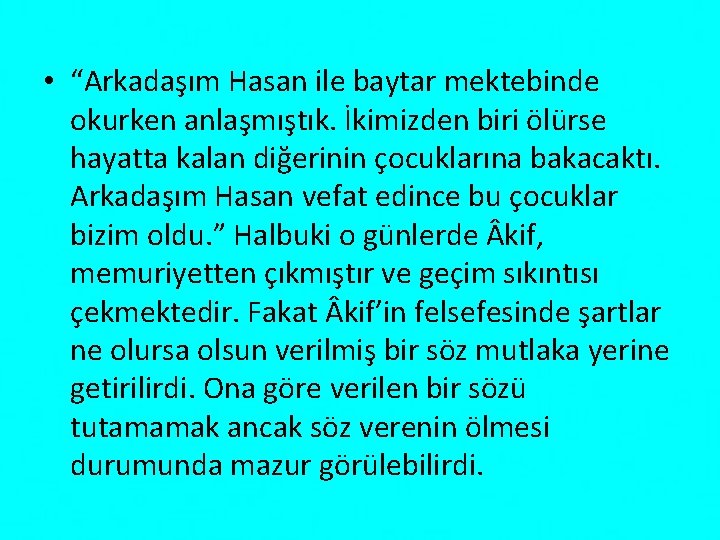 • “Arkadaşım Hasan ile baytar mektebinde okurken anlaşmıştık. İkimizden biri ölürse hayatta kalan diğerinin çocuklarına bakacaktı. Arkadaşım Hasan vefat edince bu çocuklar bizim oldu.” Halbuki o günlerde Âkif, memuriyetten çıkmıştır ve geçim sıkıntısı çekmektedir. Fakat Âkif’in felsefesinde şartlar ne olursa olsun verilmiş bir söz mutlaka yerine getirilirdi. Ona göre verilen bir sözü tutamamak ancak söz verenin ölmesi durumunda mazur görülebilirdi.